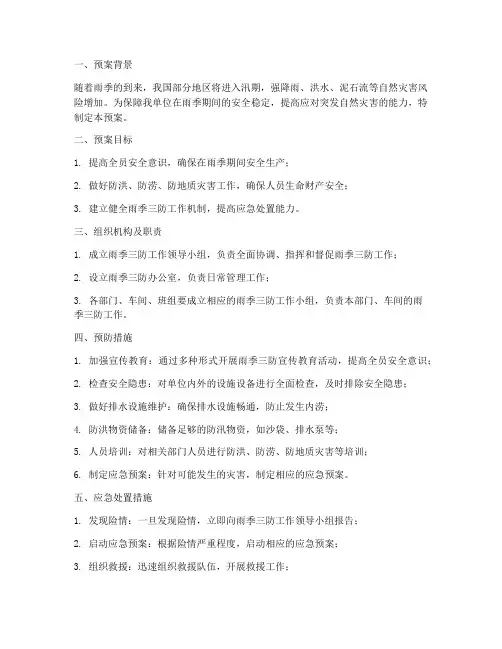 一、预案背景

随着雨季的到来，我国部分地区将进入汛期，强降雨、洪水、泥石流等自然灾害风险增加。为保障我单位在雨季期间的安全稳定，提高应对突发自然灾害的能力，特制定本预案。

二、预案目标

1. 提高全员安全意识，确保在雨季期间安全生产；

2. 做好防洪、防涝、防地质灾害工作，确保人员生命财产安全；

3. 建立健全雨季三防工作机制，提高应急处置能力。

三、组织机构及职责

1. 成立雨季三防工作领导小组，负责全面协调、指挥和督促雨季三防工作；

2. 设立雨季三防办公室，负责日常管理工作；

3. 各部门、车间、班组要成立相应的雨季三防工作小组，负责本部门、车间的雨季三防工作。

四、预防措施

1. 加强宣传教育：通过多种形式开展雨季三防宣传教育活动，提高全员安全意识；

2. 检查安全隐患：对单位内外的设施设备进行全面检查，及时排除安全隐患；

3. 做好排水设施维护：确保排水设施畅通，防止发生内涝；

4. 防洪物资储备：储备足够的防汛物资，如沙袋、排水泵等；

5. 人员培训：对相关部门人员进行防洪、防涝、防地质灾害等培训；

6. 制定应急预案：针对可能发生的灾害，制定相应的应急预案。

五、应急处置措施

1. 发现险情：一旦发现险情，立即向雨季三防工作领导小组报告；

2. 启动应急预案：根据险情严重程度，启动相应的应急预案；

3. 组织救援：迅速组织救援队伍，开展救援工作；